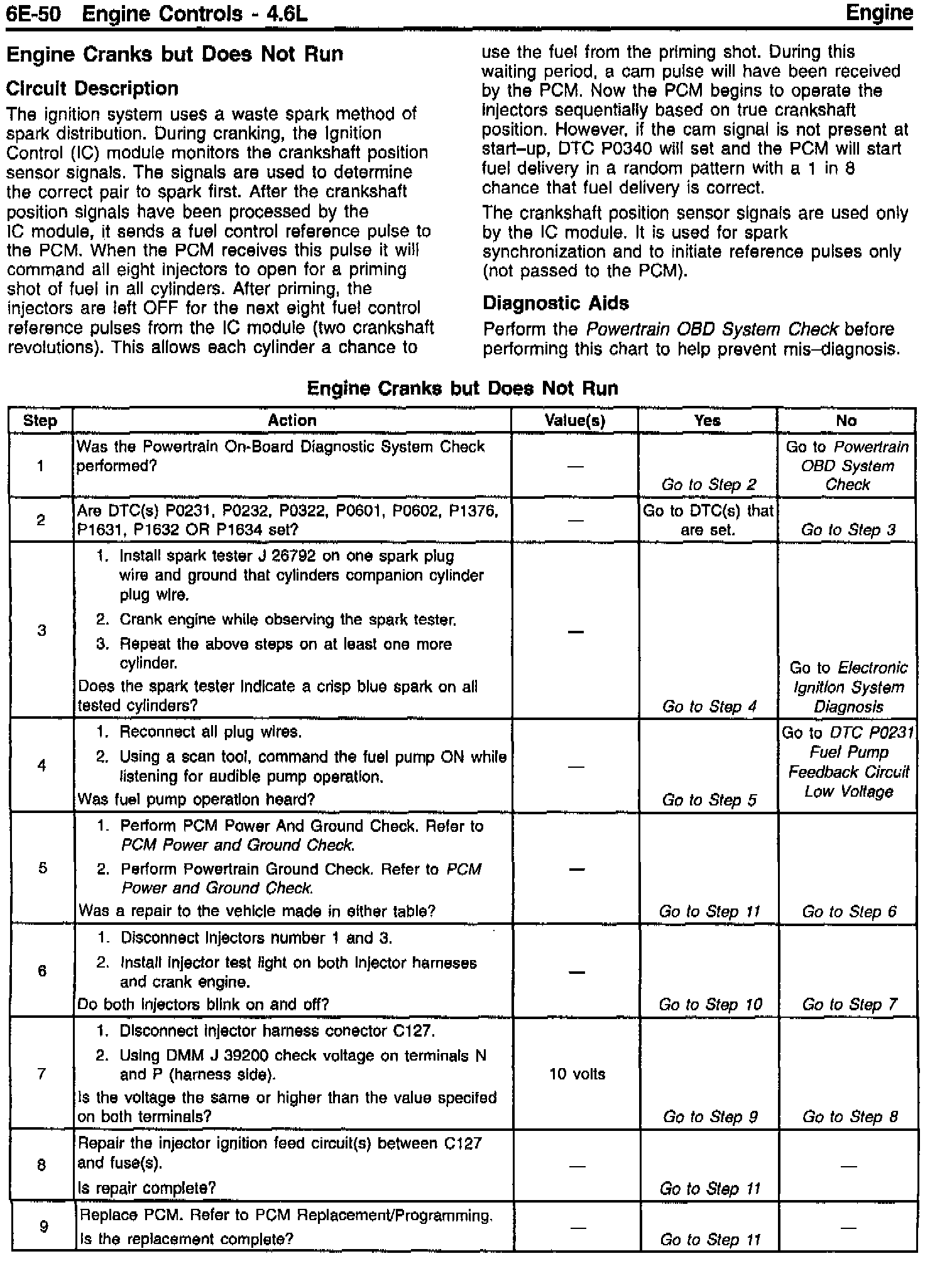 6E-50 Engine Controls - 4.6L Engine

Engine Cranks but Does Not Run

Circuit Description

The ignition system uses a waste spark method of spark distribution. During cranking, the Ignition Control (IC) module monitors the crankshaft position sensor signals. The signals are used to determine the correct pair to spark first. After the crankshaft position signals have been processed by the IC module, it sends a fuel control reference pulse to the PCM. When the PCM receives this pulse it will command all eight injectors to open for a priming shot of fuel in all cylinders. After priming, the injectors are left OFF for the next eight fuel control reference pulses from the IC module (two crankshaft revolutions). This allows each cylinder a chance to use the fuel from the priming shot. During this waiting period, a cam pulse will have been received by the PCM. Now the PCM begins to operate the injectors sequentially based on true crankshaft position. However, if the cam signal is not present at start–up, DTC P0340 will set and the PCM will start fuel delivery in a random pattern with a 1 in 8 chance that fuel delivery is correct.

The crankshaft position sensor signals are used only by the IC module. It is used for spark synchronization and to initiate reference pulses only (not passed to the PCM).

Diagnostic Aids

Perform the Powertrain OBD System Check before performing this chart to help prevent mis–diagnosis.

Engine Cranks but Does Not Run

| Step | Action | Value(s) | Yes | No |
|---|---|---|---|---|
| 1 | Was the Powertrain On-Board Diagnostic System Check performed? | — | Go to Step 2 | Go to Powertrain OBD System Check |
| 2 | Are DTC(s) P0231, P0232, P0322, P0601, P0602, P1376, P1631, P1632 OR P1634 set? | — | Go to DTC(s) that are set. | Go to Step 3 |
| 3 | 1. Install spark tester J 26792 on one spark plug wire and ground that cylinders companion cylinder plug wire. 2. Crank engine while observing the spark tester. 3. Repeat the above steps on at least one more cylinder. Does the spark tester indicate a crisp blue spark on all tested cylinders? | — | Go to Step 4 | Go to Electronic Ignition System Diagnosis |
| 4 | 1. Reconnect all plug wires. 2. Using a scan tool, command the fuel pump ON while listening for audible pump operation. Was fuel pump operation heard? | — | Go to Step 5 | Go to DTC P0231 Fuel Pump Feedback Circuit Low Voltage |
| 5 | 1. Perform PCM Power And Ground Check. Refer to PCM Power and Ground Check. 2. Perform Powertrain Ground Check. Refer to PCM Power and Ground Check. Was a repair to the vehicle made in either table? | — | Go to Step 11 | Go to Step 6 |
| 6 | 1. Disconnect injectors number 1 and 3. 2. Install injector test light on both injector harneses and crank engine. Do both injectors blink on and off? | — | Go to Step 10 | Go to Step 7 |
| 7 | 1. Disconnect injector harness conector C127. 2. Using DMM J 39200 check voltage on terminals N and P (harness side). Is the voltage the same or higher than the value specifed on both terminals? | 10 volts | Go to Step 9 | Go to Step 8 |
| 8 | Repair the injector ignition feed circuit(s) between C127 and fuse(s). Is repair complete? | — | Go to Step 11 | — |
| 9 | Replace PCM. Refer to PCM Replacement/Programming. Is the replacement complete? | — | Go to Step 11 | — |